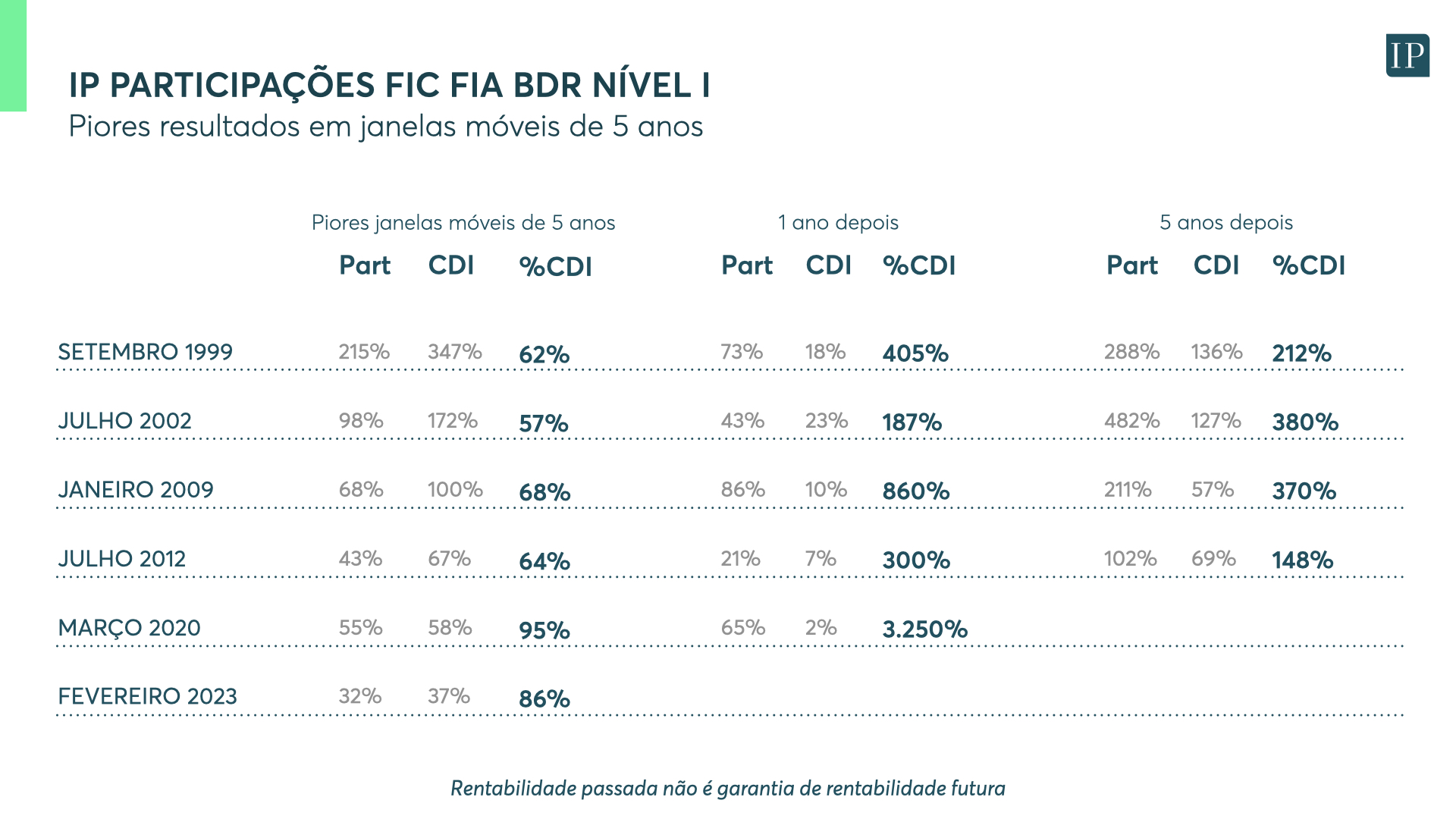 IP

IP PARTICIPAÇÕES FIC FIA BDR NÍVEL I
Piores resultados em janelas móveis de 5 anos

| | Piores janelas móveis de 5 anos | | | 1 ano depois | | | 5 anos depois | | |
|---|---|---|---|---|---|---|---|---|---|
| | Part | CDI | %CDI | Part | CDI | %CDI | Part | CDI | %CDI |
| SETEMBRO 1999 | 215% | 347% | 62% | 73% | 18% | 405% | 288% | 136% | 212% |
| JULHO 2002 | 98% | 172% | 57% | 43% | 23% | 187% | 482% | 127% | 380% |
| JANEIRO 2009 | 68% | 100% | 68% | 86% | 10% | 860% | 211% | 57% | 370% |
| JULHO 2012 | 43% | 67% | 64% | 21% | 7% | 300% | 102% | 69% | 148% |
| MARÇO 2020 | 55% | 58% | 95% | 65% | 2% | 3.250% | | | |
| FEVEREIRO 2023 | 32% | 37% | 86% | | | | | | |

Rentabilidade passada não é garantia de rentabilidade futura